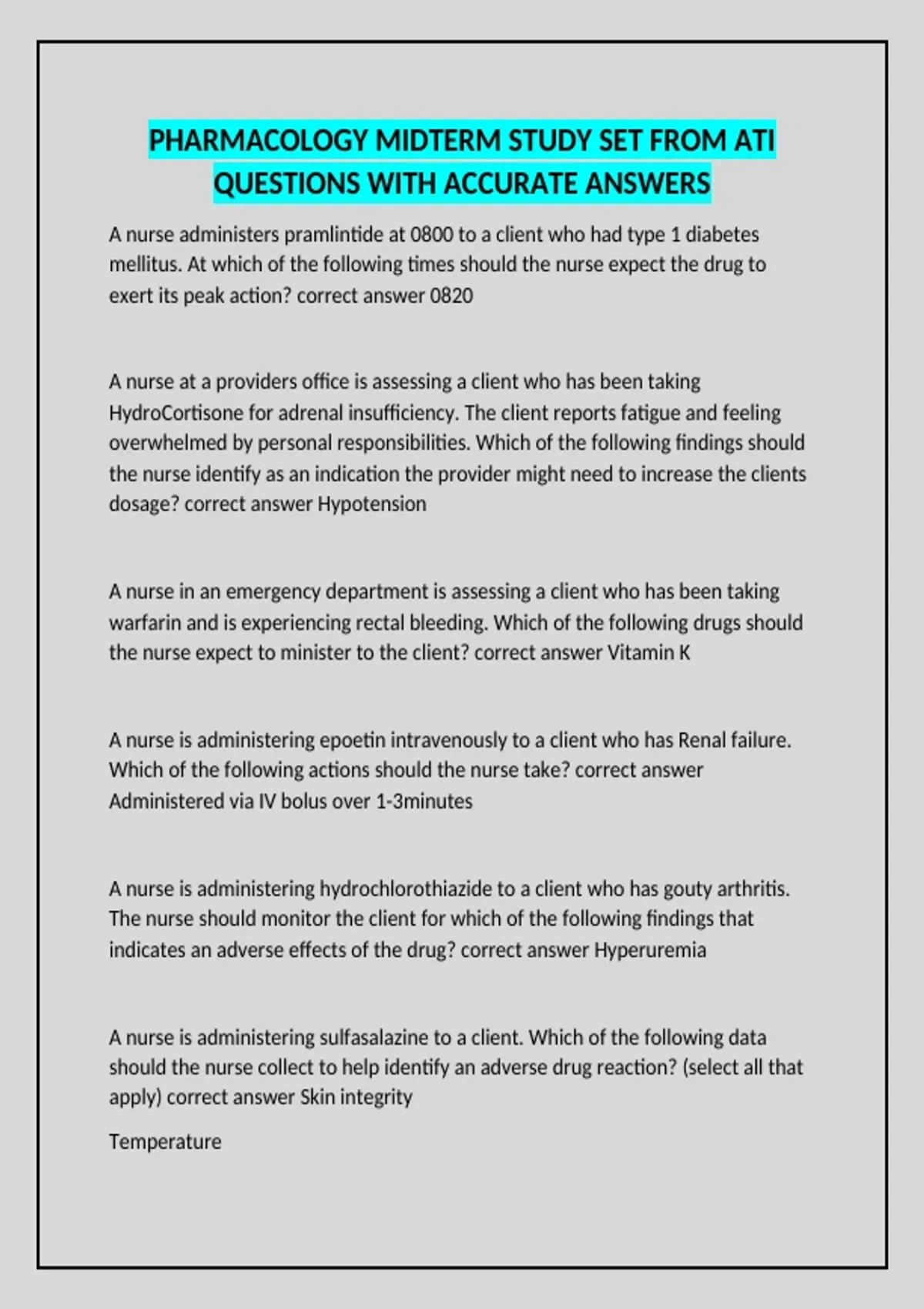 PHARMACOLOGY MIDTERM STUDY SET FROM ATI QUESTIONS WITH ACCURATE ANSWERS

A nurse administers pramlintide at 0800 to a client who had type 1 diabetes mellitus. At which of the following times should the nurse expect the drug to exert its peak action? correct answer 0820

A nurse at a providers office is assessing a client who has been taking HydroCortisone for adrenal insufficiency. The client reports fatigue and feeling overwhelmed by personal responsibilities. Which of the following findings should the nurse identify as an indication the provider might need to increase the clients dosage? correct answer Hypotension

A nurse in an emergency department is assessing a client who has been taking warfarin and is experiencing rectal bleeding. Which of the following drugs should the nurse expect to minister to the client? correct answer Vitamin K

A nurse is administering epoetin intravenously to a client who has Renal failure. Which of the following actions should the nurse take? correct answer Administered via IV bolus over 1-3minutes

A nurse is administering hydrochlorothiazide to a client who has gouty arthritis. The nurse should monitor the client for which of the following findings that indicates an adverse effects of the drug? correct answer Hyperuremia

A nurse is administering sulfasalazine to a client. Which of the following data should the nurse collect to help identify an adverse drug reaction? (select all that apply) correct answer Skin integrity

Temperature